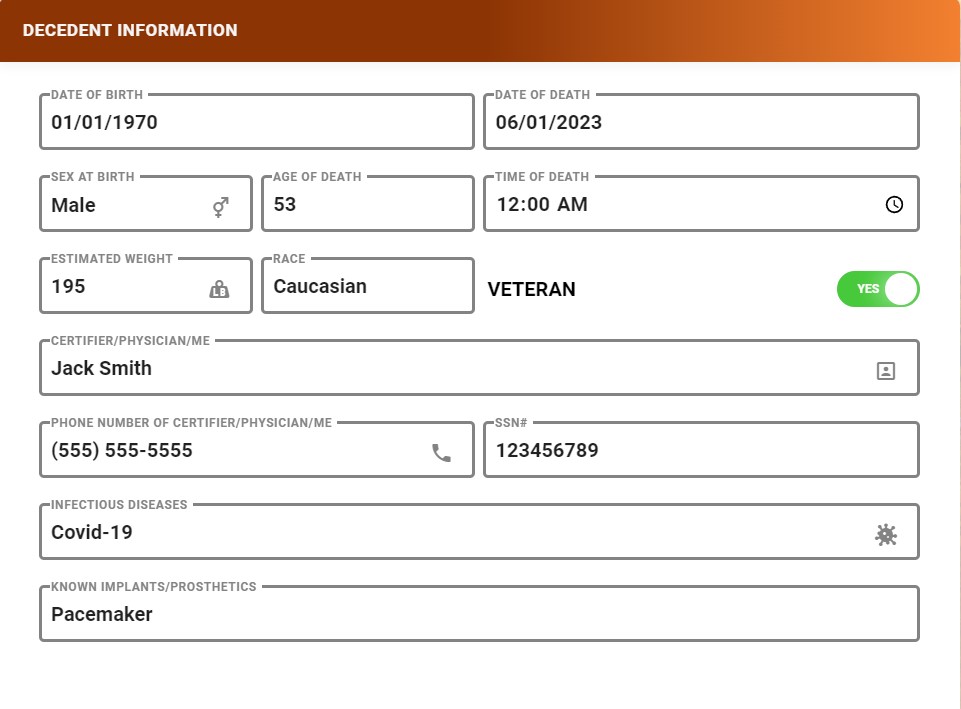 DECEDENT INFORMATION

DATE OF BIRTH
01/01/1970

DATE OF DEATH
06/01/2023

SEX AT BIRTH
Male

AGE OF DEATH
53

TIME OF DEATH
12:00 AM

ESTIMATED WEIGHT
195

RACE
Caucasian

VETERAN
YES

CERTIFIER/PHYSICIAN/ME
Jack Smith

PHONE NUMBER OF CERTIFIER/PHYSICIAN/ME
(555) 555-5555

SSN#
123456789

INFECTIOUS DISEASES
Covid-19

KNOWN IMPLANTS/PROSTHETICS
Pacemaker